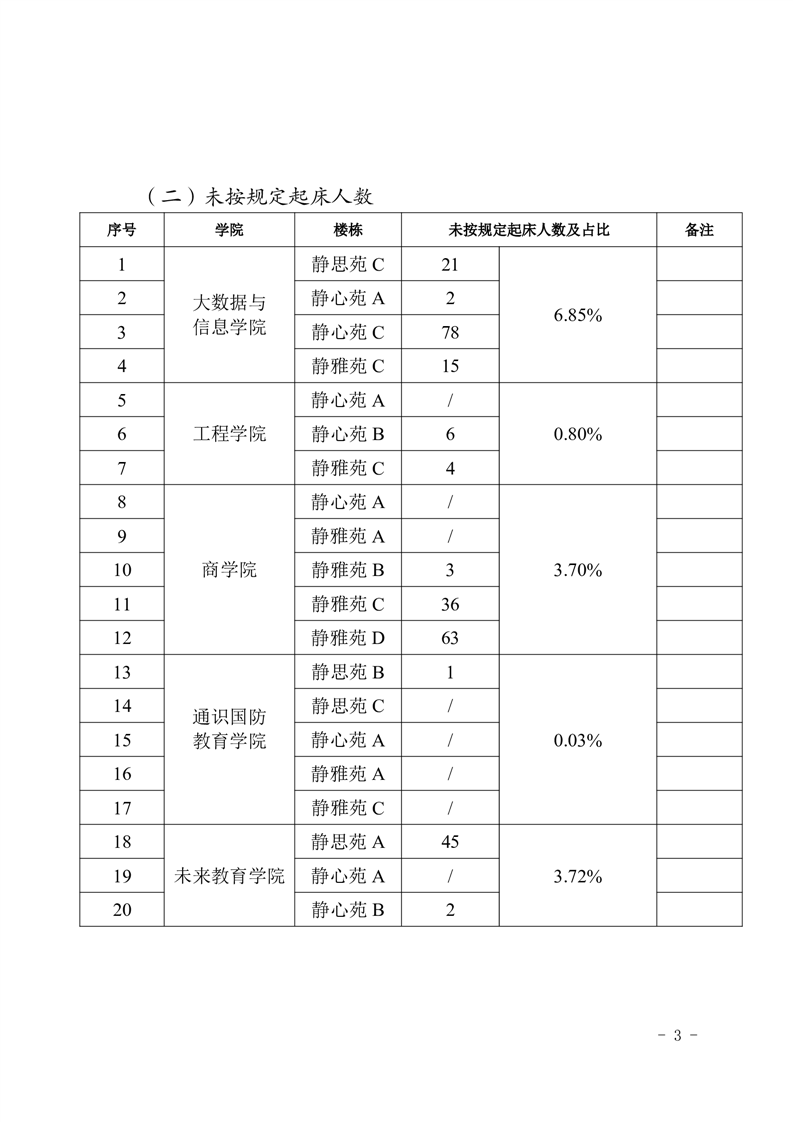 （二）未按规定起床人数

| 序号 | 学院 | 楼栋 | 未按规定起床人数及占比 | | 备注 |
|---|---|---|---|---|---|
| 1 | 大数据与信息学院 | 静思苑 C | 21 | 6.85% | |
| 2 | | 静心苑 A | 2 | | |
| 3 | | 静心苑 C | 78 | | |
| 4 | | 静雅苑 C | 15 | | |
| 5 | 工程学院 | 静心苑 A | / | 0.80% | |
| 6 | | 静心苑 B | 6 | | |
| 7 | | 静雅苑 C | 4 | | |
| 8 | 商学院 | 静心苑 A | / | 3.70% | |
| 9 | | 静雅苑 A | / | | |
| 10 | | 静雅苑 B | 3 | | |
| 11 | | 静雅苑 C | 36 | | |
| 12 | | 静雅苑 D | 63 | | |
| 13 | 通识国防教育学院 | 静思苑 B | 1 | 0.03% | |
| 14 | | 静思苑 C | / | | |
| 15 | | 静心苑 A | / | | |
| 16 | | 静雅苑 A | / | | |
| 17 | | 静雅苑 C | / | | |
| 18 | 未来教育学院 | 静思苑 A | 45 | 3.72% | |
| 19 | | 静心苑 A | / | | |
| 20 | | 静心苑 B | 2 | | |

- 3 -